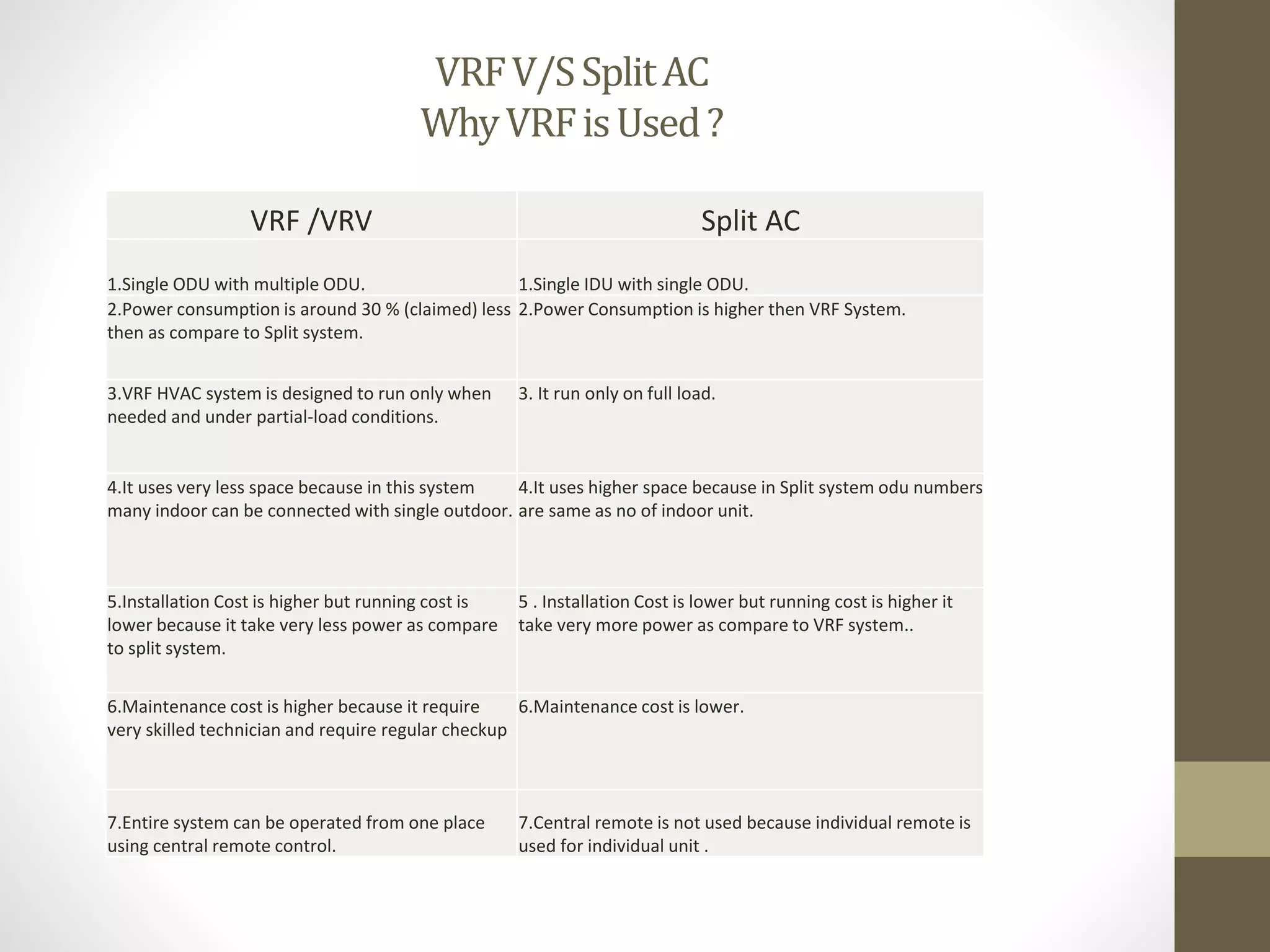 VRF V/S Split AC
Why VRF is Used ?

| VRF /VRV | Split AC |
|---|---|
| 1.Single ODU with multiple ODU. | 1.Single IDU with single ODU. |
| 2.Power consumption is around 30 % (claimed) less then as compare to Split system. | 2.Power Consumption is higher then VRF System. |
| 3.VRF HVAC system is designed to run only when needed and under partial-load conditions. | 3. It run only on full load. |
| 4.It uses very less space because in this system many indoor can be connected with single outdoor. | 4.It uses higher space because in Split system odu numbers are same as no of indoor unit. |
| 5.Installation Cost is higher but running cost is lower because it take very less power as compare to split system. | 5 . Installation Cost is lower but running cost is higher it take very more power as compare to VRF system.. |
| 6.Maintenance cost is higher because it require very skilled technician and require regular checkup | 6.Maintenance cost is lower. |
| 7.Entire system can be operated from one place using central remote control. | 7.Central remote is not used because individual remote is used for individual unit . |